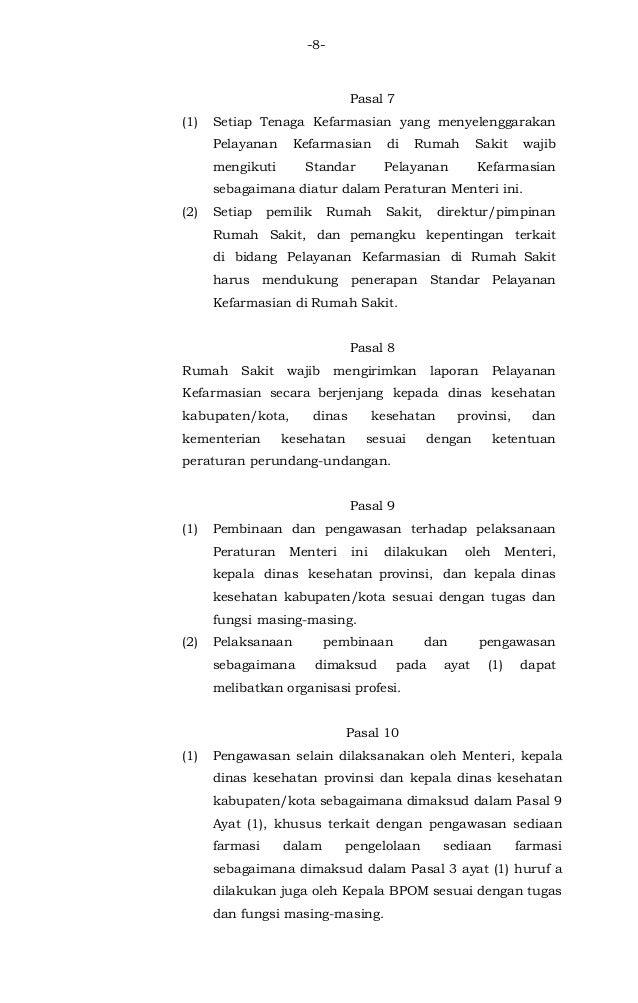 -8-

Pasal 7

(1) Setiap Tenaga Kefarmasian yang menyelenggarakan Pelayanan Kefarmasian di Rumah Sakit wajib mengikuti Standar Pelayanan Kefarmasian sebagaimana diatur dalam Peraturan Menteri ini.

(2) Setiap pemilik Rumah Sakit, direktur/pimpinan Rumah Sakit, dan pemangku kepentingan terkait di bidang Pelayanan Kefarmasian di Rumah Sakit harus mendukung penerapan Standar Pelayanan Kefarmasian di Rumah Sakit.

Pasal 8

Rumah Sakit wajib mengirimkan laporan Pelayanan Kefarmasian secara berjenjang kepada dinas kesehatan kabupaten/kota, dinas kesehatan provinsi, dan kementerian kesehatan sesuai dengan ketentuan peraturan perundang-undangan.

Pasal 9

(1) Pembinaan dan pengawasan terhadap pelaksanaan Peraturan Menteri ini dilakukan oleh Menteri, kepala dinas kesehatan provinsi, dan kepala dinas kesehatan kabupaten/kota sesuai dengan tugas dan fungsi masing-masing.

(2) Pelaksanaan pembinaan dan pengawasan sebagaimana dimaksud pada ayat (1) dapat melibatkan organisasi profesi.

Pasal 10

(1) Pengawasan selain dilaksanakan oleh Menteri, kepala dinas kesehatan provinsi dan kepala dinas kesehatan kabupaten/kota sebagaimana dimaksud dalam Pasal 9 Ayat (1), khusus terkait dengan pengawasan sediaan farmasi dalam pengelolaan sediaan farmasi sebagaimana dimaksud dalam Pasal 3 ayat (1) huruf a dilakukan juga oleh Kepala BPOM sesuai dengan tugas dan fungsi masing-masing.